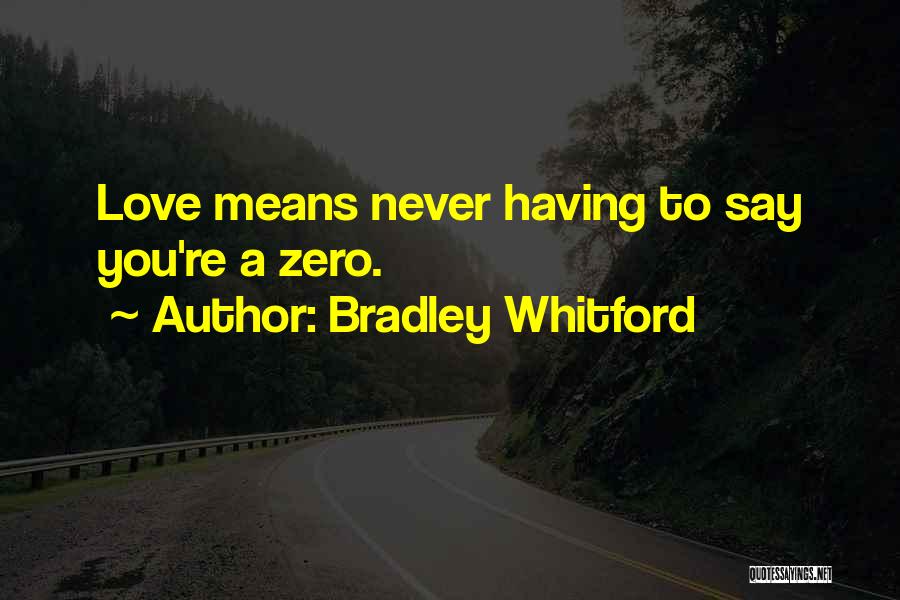 Love means never having to say you're a zero.
~ Author: Bradley Whitford

QUOTESSAYINGS.NET